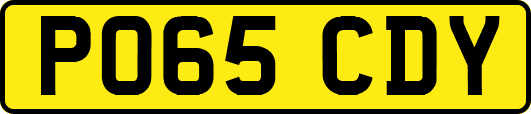 PO65 CDY